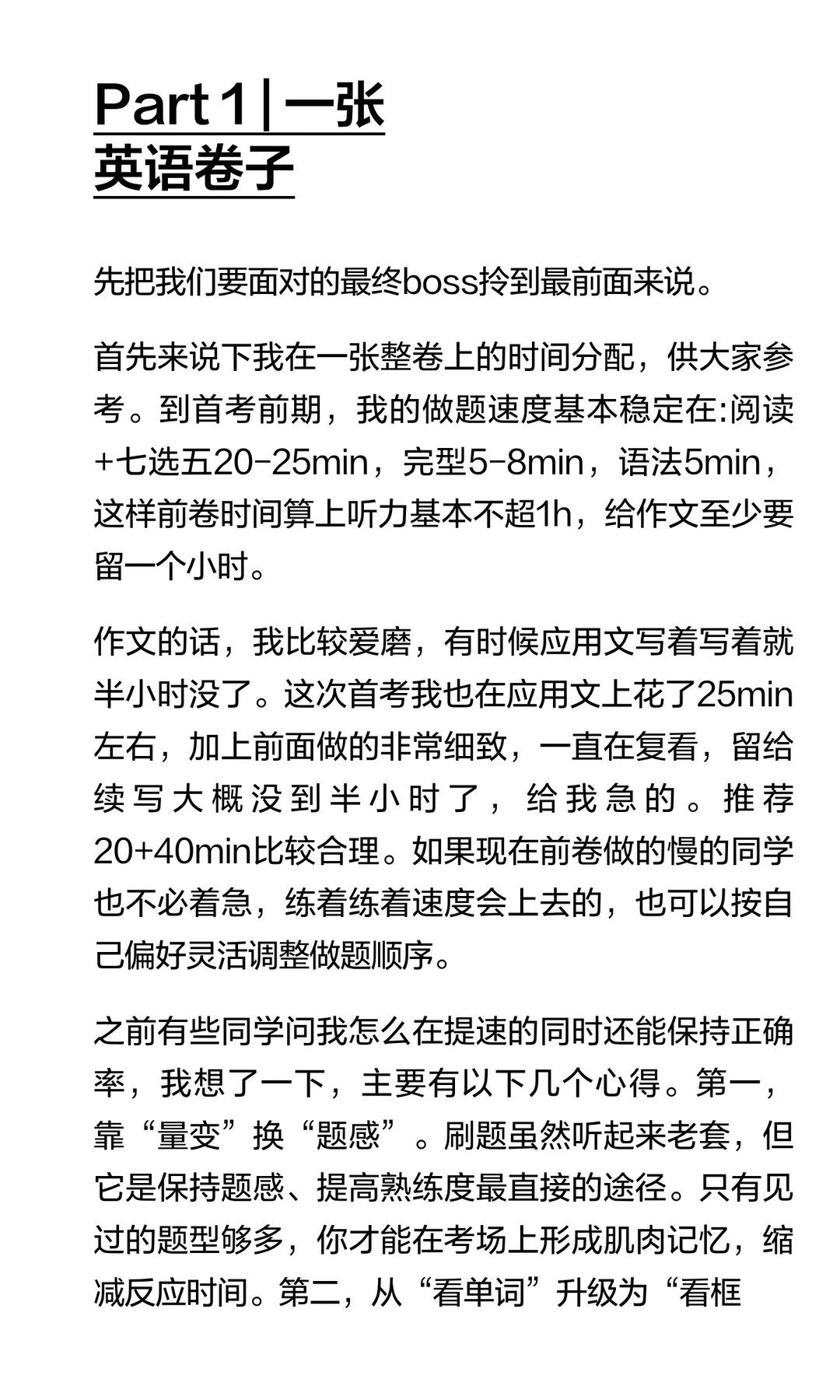 Part 1 | 一张
英语卷子

先把我们要面对的最终boss拎到最前面来说。

首先来说下我在一张整卷上的时间分配，供大家参考。到首考前期，我的做题速度基本稳定在:阅读+七选五20-25min，完型5-8min，语法5min，这样前卷时间算上听力基本不超1h，给作文至少要留一个小时。

作文的话，我比较爱磨，有时候应用文写着写着就半小时没了。这次首考我也在应用文上花了25min左右，加上前面做的非常细致，一直在复看，留给续写大概没到半小时了，给我急的。推荐20+40min比较合理。如果现在前卷做的慢的同学也不必着急，练着练着速度会上去的，也可以按自己偏好灵活调整做题顺序。

之前有些同学问我怎么在提速的同时还能保持正确率，我想了一下，主要有以下几个心得。第一，靠“量变”换“题感”。刷题虽然听起来老套，但它是保持题感、提高熟练度最直接的途径。只有见过的题型够多，你才能在考场上形成肌肉记忆，缩减反应时间。第二，从“看单词”升级为“看框